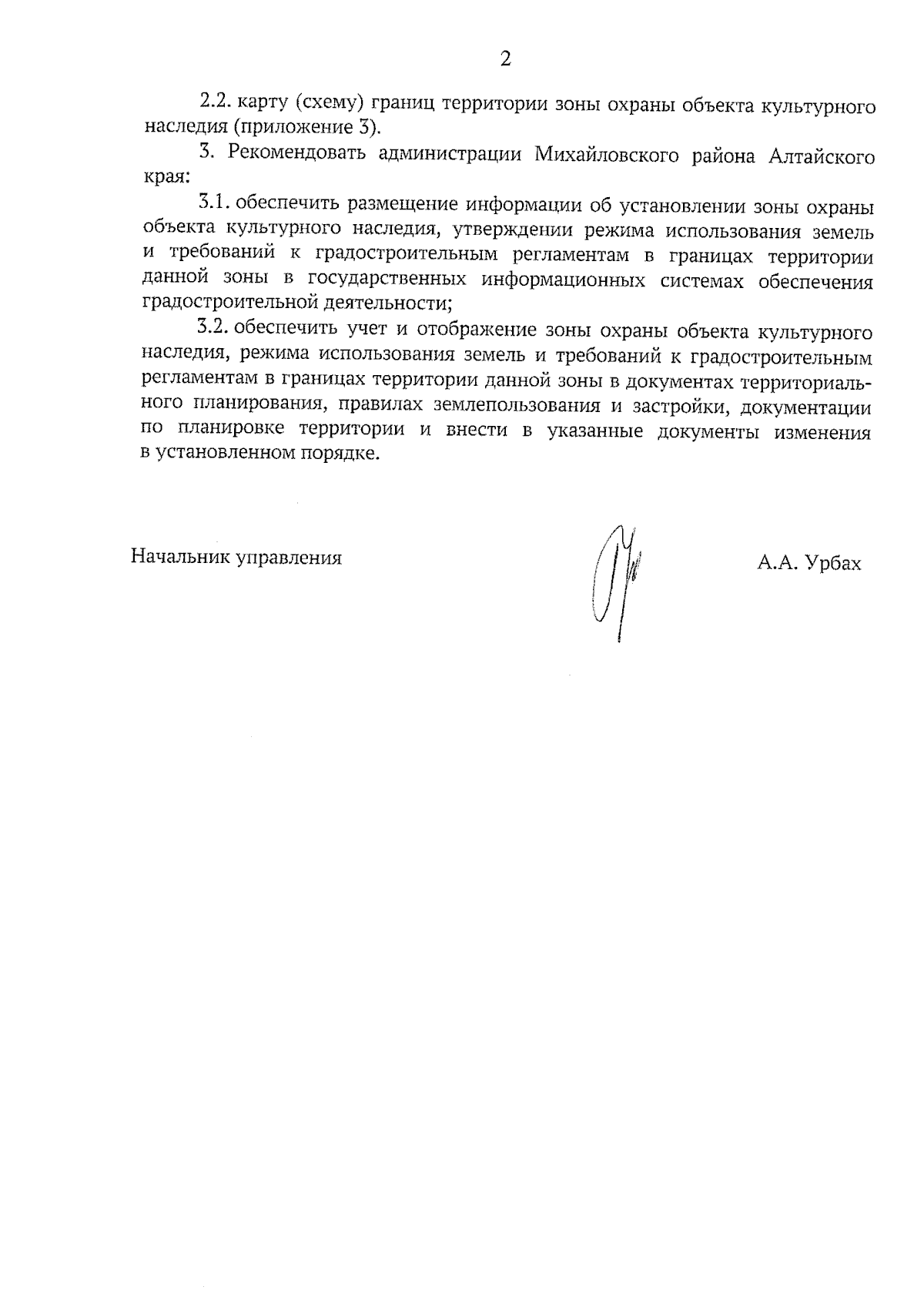 2

2.2. карту (схему) границ территории зоны охраны объекта культурного наследия (приложение 3).

3. Рекомендовать администрации Михайловского района Алтайского края:

3.1. обеспечить размещение информации об установлении зоны охраны объекта культурного наследия, утверждении режима использования земель и требований к градостроительным регламентам в границах территории данной зоны в государственных информационных системах обеспечения градостроительной деятельности;

3.2. обеспечить учет и отображение зоны охраны объекта культурного наследия, режима использования земель и требований к градостроительным регламентам в границах территории данной зоны в документах территориального планирования, правилах землепользования и застройки, документации по планировке территории и внести в указанные документы изменения в установленном порядке.

Начальник управления

А.А. Урбах